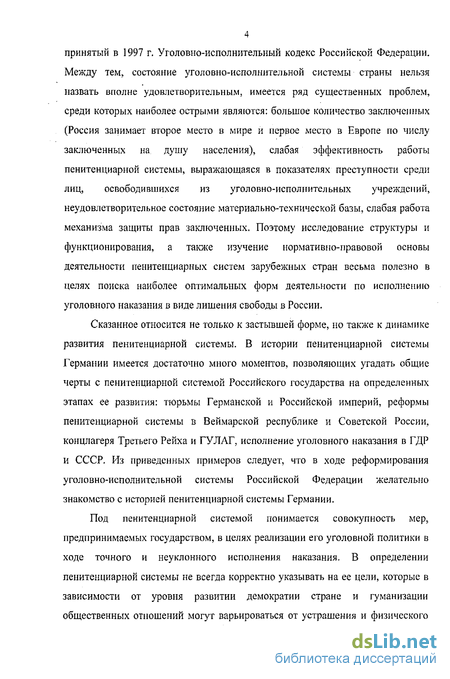 4

принятый в 1997 г. Уголовно-исполнительный кодекс Российской Федерации. Между тем, состояние уголовно-исполнительной системы страны нельзя назвать вполне удовлетворительным, имеется ряд существенных проблем, среди которых наиболее острыми являются: большое количество заключенных (Россия занимает второе место в мире и первое место в Европе по числу заключенных на душу населения), слабая эффективность работы пенитенциарной системы, выражающаяся в показателях преступности среди лиц, освободившихся из уголовно-исполнительных учреждений, неудовлетворительное состояние материально-технической базы, слабая работа механизма защиты прав заключенных. Поэтому исследование структуры и функционирования, а также изучение нормативно-правовой основы деятельности пенитенциарных систем зарубежных стран весьма полезно в целях поиска наиболее оптимальных форм деятельности по исполнению уголовного наказания в виде лишения свободы в России.

Сказанное относится не только к застывшей форме, но также к динамике развития пенитенциарной системы. В истории пенитенциарной системы Германии имеется достаточно много моментов, позволяющих угадать общие черты с пенитенциарной системой Российского государства на определенных этапах ее развития: тюрьмы Германской и Российской империй, реформы пенитенциарной системы в Веймарской республике и Советской России, концлагеря Третьего Рейха и ГУЛАГ, исполнение уголовного наказания в ГДР и СССР. Из приведенных примеров следует, что в ходе реформирования уголовно-исполнительной системы Российской Федерации желательно знакомство с историей пенитенциарной системы Германии.

Под пенитенциарной системой понимается совокупность мер, предпринимаемых государством, в целях реализации его уголовной политики в ходе точного и неуклонного исполнения наказания. В определении пенитенциарной системы не всегда корректно указывать на ее цели, которые в зависимости от уровня развитии демократии стране и гуманизации общественных отношений могут варьироваться от устрашения и физического

dsLib.net
библиотека диссертаций